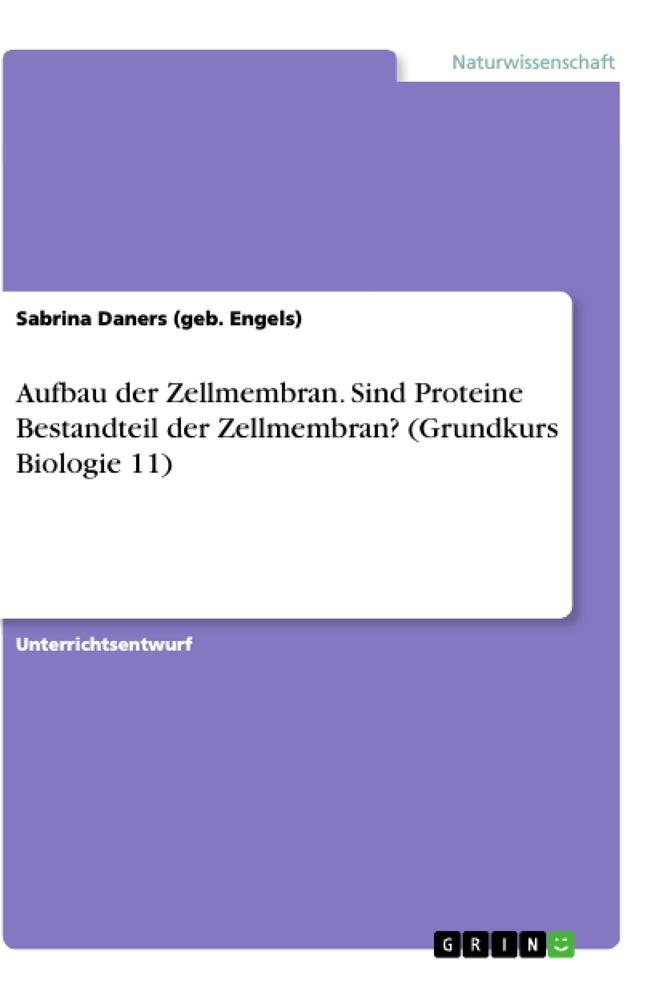 Naturwissenschaft

Sabrina Daners (geb. Engels)

Aufbau der Zellmembran. Sind Proteine Bestandteil der Zellmembran? (Grundkurs Biologie 11)

Unterrichtsentwurf

GRIN